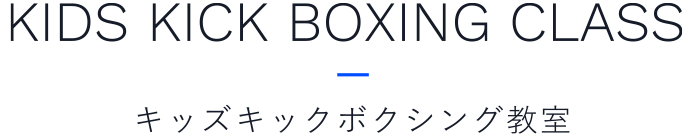 KIDS KICK BOXING CLASS

キッズキックボクシング教室